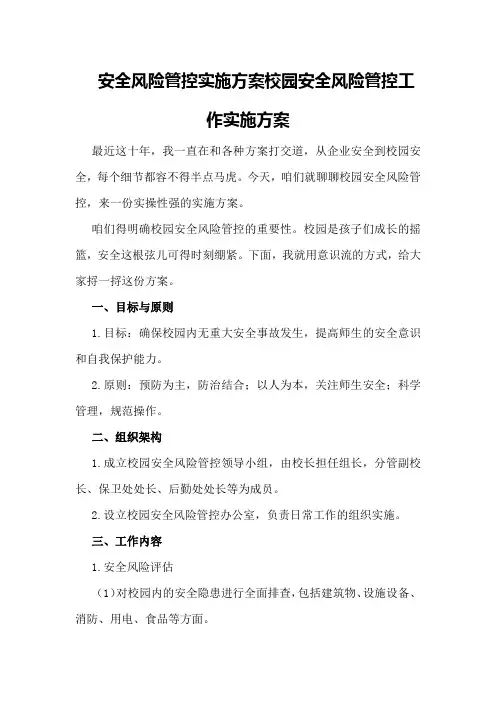 安全风险管控实施方案校园安全风险管控工作实施方案

最近这十年，我一直在和各种方案打交道，从企业安全到校园安全，每个细节都容不得半点马虎。今天，咱们就聊聊校园安全风险管控，来一份实操性强的实施方案。

咱们得明确校园安全风险管控的重要性。校园是孩子们成长的摇篮，安全这根弦儿可得时刻绷紧。下面，我就用意识流的方式，给大家捋一捋这份方案。

一、目标与原则

1.目标：确保校园内无重大安全事故发生，提高师生的安全意识和自我保护能力。

2.原则：预防为主，防治结合；以人为本，关注师生安全；科学管理，规范操作。

二、组织架构

1.成立校园安全风险管控领导小组，由校长担任组长，分管副校长、保卫处处长、后勤处处长等为成员。

2.设立校园安全风险管控办公室，负责日常工作的组织实施。

三、工作内容

1.安全风险评估

（1）对校园内的安全隐患进行全面排查，包括建筑物、设施设备、消防、用电、食品等方面。